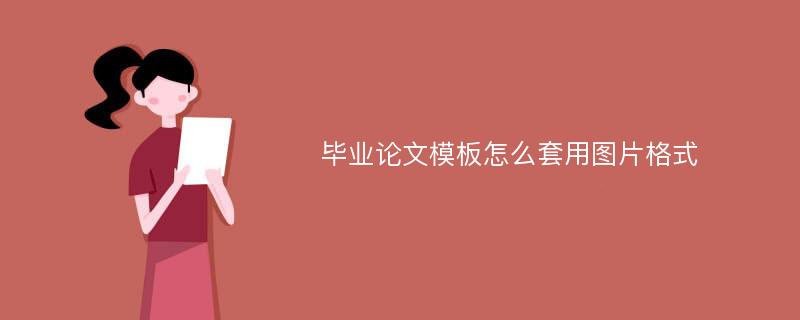 毕业论文模板怎么套用图片格式